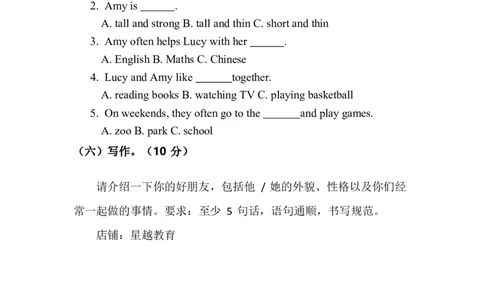 2. Amy is ______.

A. tall and strong B. tall and thin C. short and thin

3. Amy often helps Lucy with her ______.

A. English B. Maths C. Chinese

4. Lucy and Amy like ______together.

A. reading books B. watching TV C. playing basketball

5. On weekends, they often go to the ______and play games.

A. zoo B. park C. school

（六）写作。（10 分）

请介绍一下你的好朋友，包括他 / 她的外貌、性格以及你们经常一起做的事情。要求：至少 5 句话，语句通顺，书写规范。

店铺：星越教育